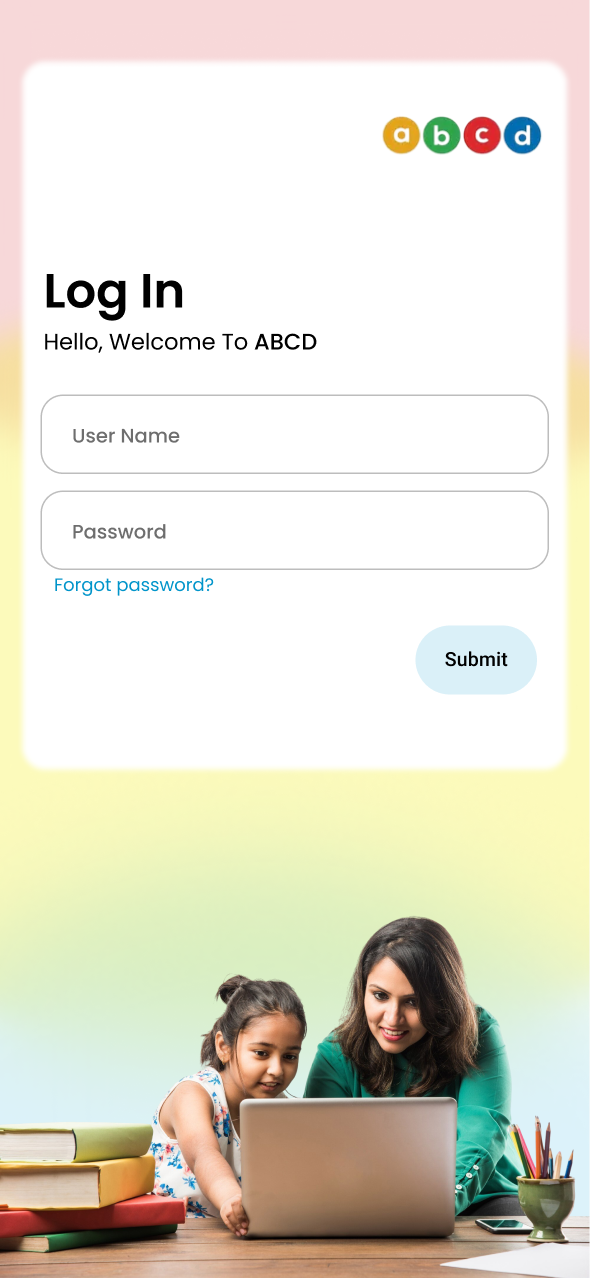 a b c d

Log In

Hello, Welcome To ABCD

User Name

Password

Forgot password?

Submit